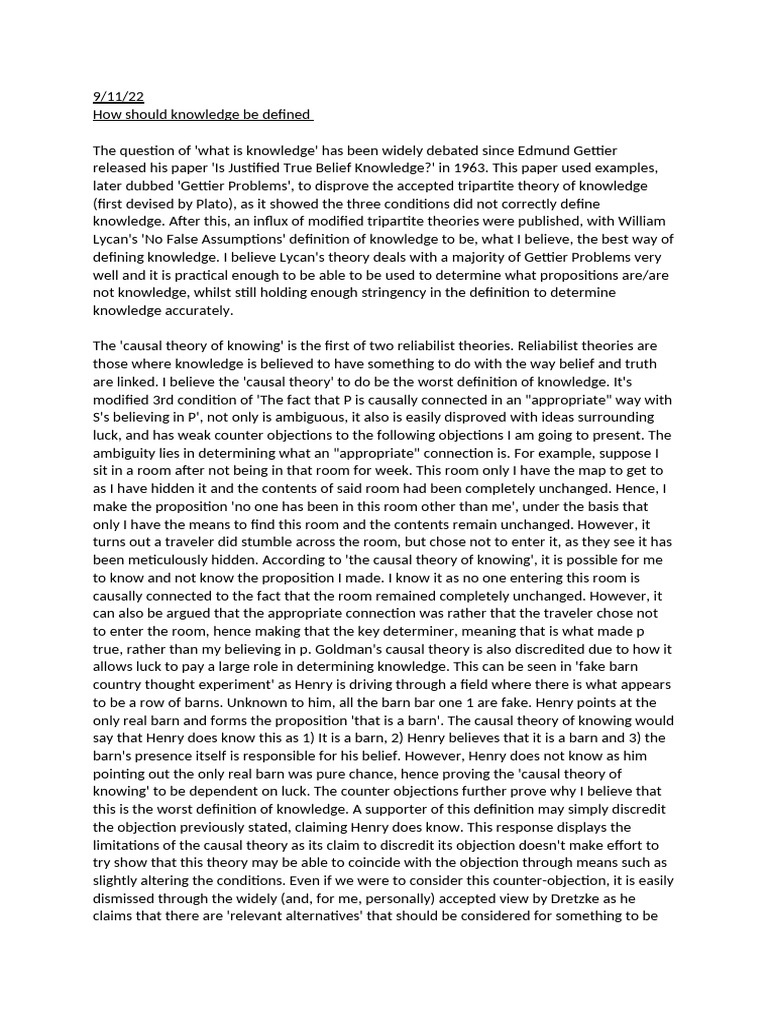 9/11/22
How should knowledge be defined

The question of 'what is knowledge' has been widely debated since Edmund Gettier released his paper 'Is Justified True Belief Knowledge?' in 1963. This paper used examples, later dubbed 'Gettier Problems', to disprove the accepted tripartite theory of knowledge (first devised by Plato), as it showed the three conditions did not correctly define knowledge. After this, an influx of modified tripartite theories were published, with William Lycan's 'No False Assumptions' definition of knowledge to be, what I believe, the best way of defining knowledge. I believe Lycan's theory deals with a majority of Gettier Problems very well and it is practical enough to be able to be used to determine what propositions are/are not knowledge, whilst still holding enough stringency in the definition to determine knowledge accurately.

The 'causal theory of knowing' is the first of two reliabilist theories. Reliabilist theories are those where knowledge is believed to have something to do with the way belief and truth are linked. I believe the 'causal theory' to do be the worst definition of knowledge. It's modified 3rd condition of 'The fact that P is causally connected in an "appropriate" way with S's believing in P', not only is ambiguous, it also is easily disproved with ideas surrounding luck, and has weak counter objections to the following objections I am going to present. The ambiguity lies in determining what an "appropriate" connection is. For example, suppose I sit in a room after not being in that room for week. This room only I have the map to get to as I have hidden it and the contents of said room had been completely unchanged. Hence, I make the proposition 'no one has been in this room other than me', under the basis that only I have the means to find this room and the contents remain unchanged. However, it turns out a traveler did stumble across the room, but chose not to enter it, as they see it has been meticulously hidden. According to 'the causal theory of knowing', it is possible for me to know and not know the proposition I made. I know it as no one entering this room is causally connected to the fact that the room remained completely unchanged. However, it can also be argued that the appropriate connection was rather that the traveler chose not to enter the room, hence making that the key determiner, meaning that is what made p true, rather than my believing in p. Goldman's causal theory is also discredited due to how it allows luck to pay a large role in determining knowledge. This can be seen in 'fake barn country thought experiment' as Henry is driving through a field where there is what appears to be a row of barns. Unknown to him, all the barn bar one 1 are fake. Henry points at the only real barn and forms the proposition 'that is a barn'. The causal theory of knowing would say that Henry does know this as 1) It is a barn, 2) Henry believes that it is a barn and 3) the barn's presence itself is responsible for his belief. However, Henry does not know as him pointing out the only real barn was pure chance, hence proving the 'causal theory of knowing' to be dependent on luck. The counter objections further prove why I believe that this is the worst definition of knowledge. A supporter of this definition may simply discredit the objection previously stated, claiming Henry does know. This response displays the limitations of the causal theory as its claim to discredit its objection doesn't make effort to try show that this theory may be able to coincide with the objection through means such as slightly altering the conditions. Even if we were to consider this counter-objection, it is easily dismissed through the widely (and, for me, personally) accepted view by Dretzke as he claims that there are 'relevant alternatives' that should be considered for something to be